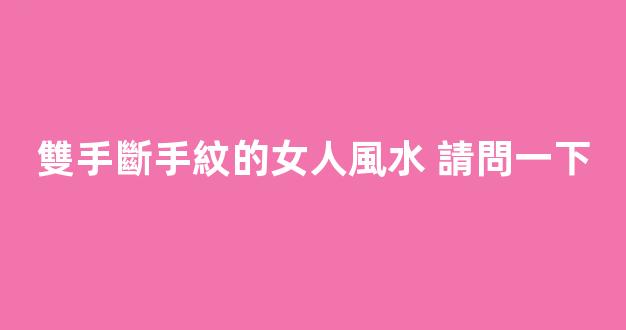 雙手斷手紋的女人風水 請問一下